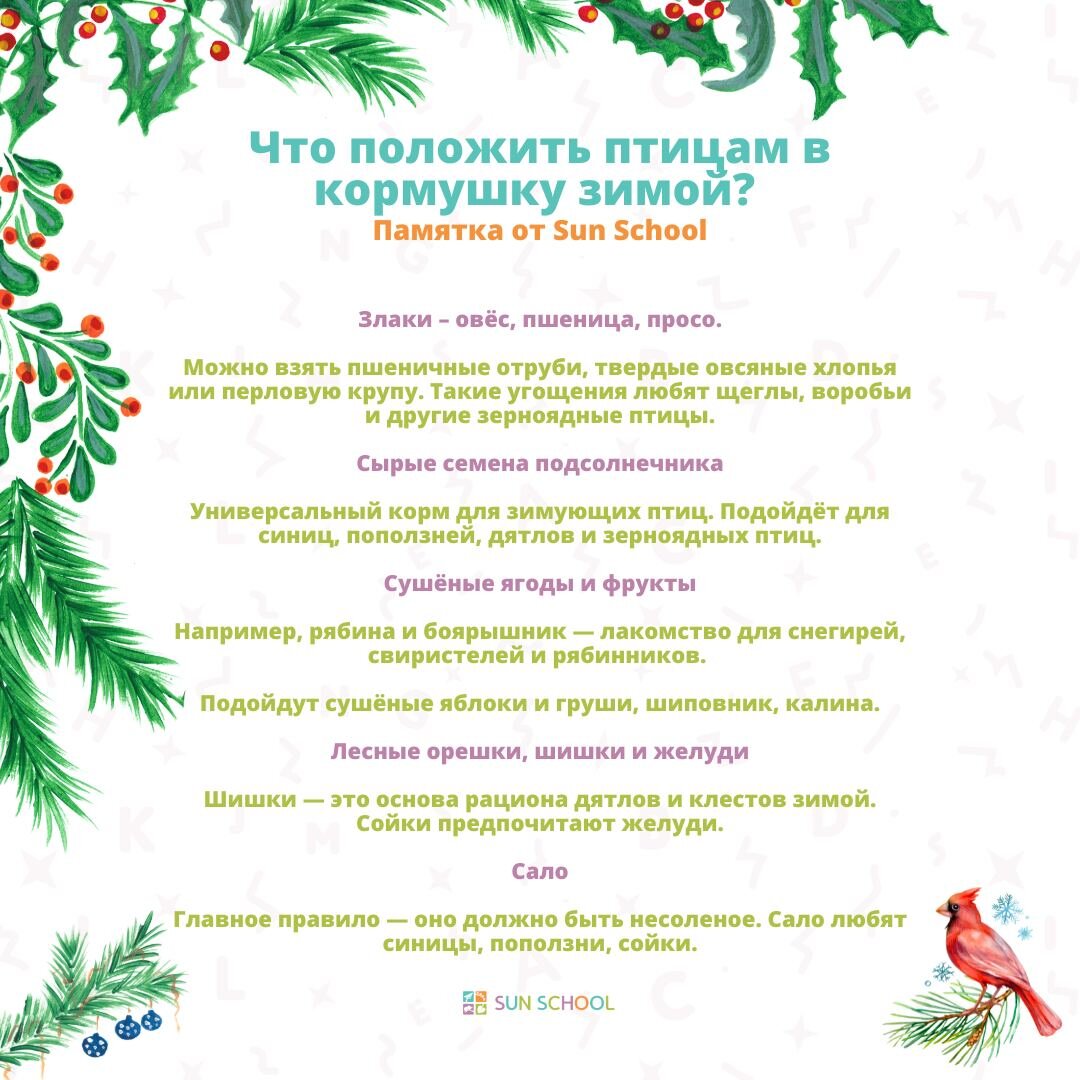 Что положить птицам в кормушку зимой?
Памятка от Sun School

Злаки – овёс, пшеница, просо.

Можно взять пшеничные отруби, твердые овсяные хлопья или перловую крупу. Такие угощения любят щеглы, воробьи и другие зерноядные птицы.

Сырые семена подсолнечника

Универсальный корм для зимующих птиц. Подойдёт для синиц, поползней, дятлов и зерноядных птиц.

Сушёные ягоды и фрукты

Например, рябина и боярышник — лакомство для снегирей, свиристелей и рябинников.

Подойдут сушёные яблоки и груши, шиповник, калина.

Лесные орешки, шишки и желуди

Шишки — это основа рациона дятлов и клестов зимой. Сойки предпочитают желуди.

Сало

Главное правило — оно должно быть несоленое. Сало любят синицы, поползни, сойки.

SUN SCHOOL